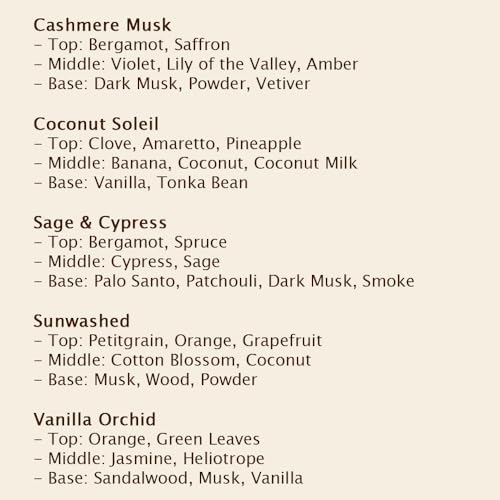 Cashmere Musk
– Top: Bergamot, Saffron
– Middle: Violet, Lily of the Valley, Amber
– Base: Dark Musk, Powder, Vetiver

Coconut Soleil
– Top: Clove, Amaretto, Pineapple
– Middle: Banana, Coconut, Coconut Milk
– Base: Vanilla, Tonka Bean

Sage & Cypress
– Top: Bergamot, Spruce
– Middle: Cypress, Sage
– Base: Palo Santo, Patchouli, Dark Musk, Smoke

Sunwashed
– Top: Petitgrain, Orange, Grapefruit
– Middle: Cotton Blossom, Coconut
– Base: Musk, Wood, Powder

Vanilla Orchid
– Top: Orange, Green Leaves
– Middle: Jasmine, Heliotrope
– Base: Sandalwood, Musk, Vanilla